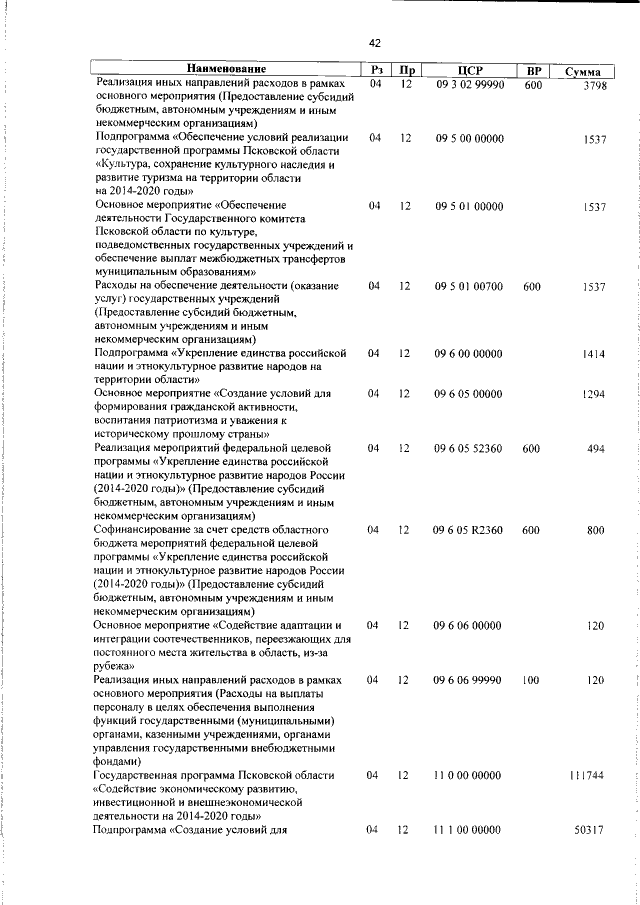 42

| Наименование | Рз | Пр | ЦСР | ВР | Сумма |
|---|---|---|---|---|---|
| Реализация иных направлений расходов в рамках основного мероприятия (Предоставление субсидий бюджетным, автономным учреждениям и иным некоммерческим организациям) | 04 | 12 | 09 3 02 99990 | 600 | 3798 |
| Подпрограмма «Обеспечение условий реализации государственной программы Псковской области «Культура, сохранение культурного наследия и развитие туризма на территории области на 2014-2020 годы» | 04 | 12 | 09 5 00 00000 | | 1537 |
| Основное мероприятие «Обеспечение деятельности Государственного комитета Псковской области по культуре, подведомственных государственных учреждений и обеспечение выплат межбюджетных трансфертов муниципальным образованиям» | 04 | 12 | 09 5 01 00000 | | 1537 |
| Расходы на обеспечение деятельности (оказание услуг) государственных учреждений (Предоставление субсидий бюджетным, автономным учреждениям и иным некоммерческим организациям) | 04 | 12 | 09 5 01 00700 | 600 | 1537 |
| Подпрограмма «Укрепление единства российской нации и этнокультурное развитие народов на территории области» | 04 | 12 | 09 6 00 00000 | | 1414 |
| Основное мероприятие «Создание условий для формирования гражданской активности, воспитания патриотизма и уважения к историческому прошлому страны» | 04 | 12 | 09 6 05 00000 | | 1294 |
| Реализация мероприятий федеральной целевой программы «Укрепление единства российской нации и этнокультурное развитие народов России (2014-2020 годы)» (Предоставление субсидий бюджетным, автономным учреждениям и иным некоммерческим организациям) | 04 | 12 | 09 6 05 52360 | 600 | 494 |
| Софинансирование за счет средств областного бюджета мероприятий федеральной целевой программы «Укрепление единства российской нации и этнокультурное развитие народов России (2014-2020 годы)» (Предоставление субсидий бюджетным, автономным учреждениям и иным некоммерческим организациям) | 04 | 12 | 09 6 05 R2360 | 600 | 800 |
| Основное мероприятие «Содействие адаптации и интеграции соотечественников, переезжающих для постоянного места жительства в область, из-за рубежа» | 04 | 12 | 09 6 06 00000 | | 120 |
| Реализация иных направлений расходов в рамках основного мероприятия (Расходы на выплаты персоналу в целях обеспечения выполнения функций государственными (муниципальными) органами, казенными учреждениями, органами управления государственными внебюджетными фондами) | 04 | 12 | 09 6 06 99990 | 100 | 120 |
| Государственная программа Псковской области «Содействие экономическому развитию, инвестиционной и внешнеэкономической деятельности на 2014-2020 годы» | 04 | 12 | 11 0 00 00000 | | 111744 |
| Подпрограмма «Создание условий для | 04 | 12 | 11 1 00 00000 | | 50317 |